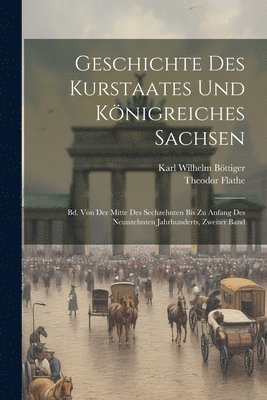 Geschichte Des Kurstaates Und Königreiches Sachsen

Karl Wilhelm Böttiger
Theodor Flathe

Bd. Von Der Mitte Des Sechzehnten Bis Zu Anfang Des Neunzehnten Jahrhunderts, Zweiter Band